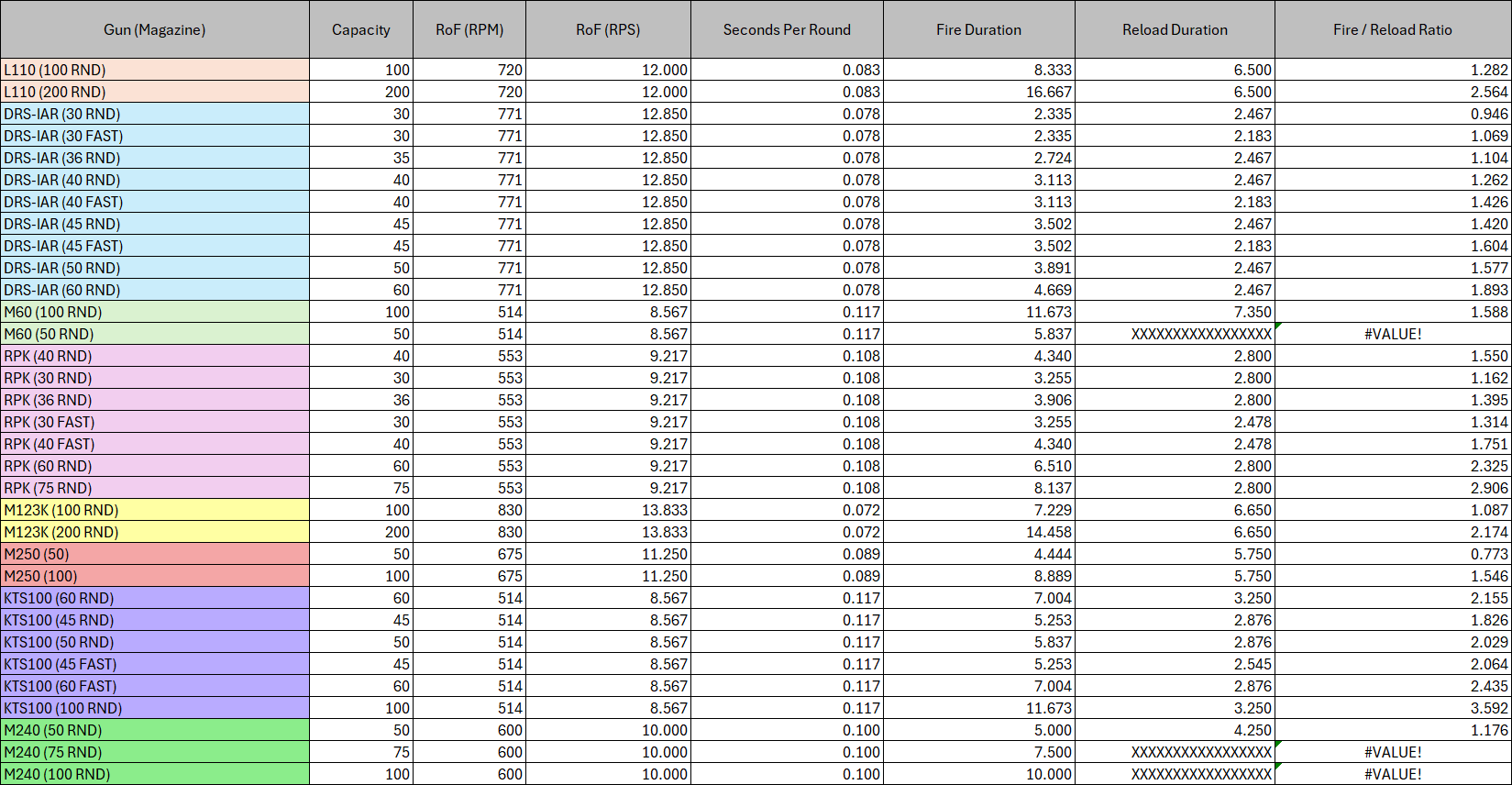 | Gun (Magazine) | Capacity | RoF (RPM) | RoF (RPS) | Seconds Per Round | Fire Duration | Reload Duration | Fire / Reload Ratio |
|---|---|---|---|---|---|---|---|
| L110 (100 RND) | 100 | 720 | 12.000 | 0.083 | 8.333 | 6.500 | 1.282 |
| L110 (200 RND) | 200 | 720 | 12.000 | 0.083 | 16.667 | 6.500 | 2.564 |
| DRS-IAR (30 RND) | 30 | 771 | 12.850 | 0.078 | 2.335 | 2.467 | 0.946 |
| DRS-IAR (30 FAST) | 30 | 771 | 12.850 | 0.078 | 2.335 | 2.183 | 1.069 |
| DRS-IAR (36 RND) | 35 | 771 | 12.850 | 0.078 | 2.724 | 2.467 | 1.104 |
| DRS-IAR (40 RND) | 40 | 771 | 12.850 | 0.078 | 3.113 | 2.467 | 1.262 |
| DRS-IAR (40 FAST) | 40 | 771 | 12.850 | 0.078 | 3.113 | 2.183 | 1.426 |
| DRS-IAR (45 RND) | 45 | 771 | 12.850 | 0.078 | 3.502 | 2.467 | 1.420 |
| DRS-IAR (45 FAST) | 45 | 771 | 12.850 | 0.078 | 3.502 | 2.183 | 1.604 |
| DRS-IAR (50 RND) | 50 | 771 | 12.850 | 0.078 | 3.891 | 2.467 | 1.577 |
| DRS-IAR (60 RND) | 60 | 771 | 12.850 | 0.078 | 4.669 | 2.467 | 1.893 |
| M60 (100 RND) | 100 | 514 | 8.567 | 0.117 | 11.673 | 7.350 | 1.588 |
| M60 (50 RND) | 50 | 514 | 8.567 | 0.117 | 5.837 | XXXXXXXXXXXXXXXX | #VALUE! |
| RPK (40 RND) | 40 | 553 | 9.217 | 0.108 | 4.340 | 2.800 | 1.550 |
| RPK (30 RND) | 30 | 553 | 9.217 | 0.108 | 3.255 | 2.800 | 1.162 |
| RPK (36 RND) | 36 | 553 | 9.217 | 0.108 | 3.906 | 2.800 | 1.395 |
| RPK (30 FAST) | 30 | 553 | 9.217 | 0.108 | 3.255 | 2.478 | 1.314 |
| RPK (40 FAST) | 40 | 553 | 9.217 | 0.108 | 4.340 | 2.478 | 1.751 |
| RPK (60 RND) | 60 | 553 | 9.217 | 0.108 | 6.510 | 2.800 | 2.325 |
| RPK (75 RND) | 75 | 553 | 9.217 | 0.108 | 8.137 | 2.800 | 2.906 |
| M123K (100 RND) | 100 | 830 | 13.833 | 0.072 | 7.229 | 6.650 | 1.087 |
| M123K (200 RND) | 200 | 830 | 13.833 | 0.072 | 14.458 | 6.650 | 2.174 |
| M250 (50) | 50 | 675 | 11.250 | 0.089 | 4.444 | 5.750 | 0.773 |
| M250 (100) | 100 | 675 | 11.250 | 0.089 | 8.889 | 5.750 | 1.546 |
| KTS100 (60 RND) | 60 | 514 | 8.567 | 0.117 | 7.004 | 3.250 | 2.155 |
| KTS100 (45 RND) | 45 | 514 | 8.567 | 0.117 | 5.253 | 2.876 | 1.826 |
| KTS100 (50 RND) | 50 | 514 | 8.567 | 0.117 | 5.837 | 2.876 | 2.029 |
| KTS100 (45 FAST) | 45 | 514 | 8.567 | 0.117 | 5.253 | 2.545 | 2.064 |
| KTS100 (60 FAST) | 60 | 514 | 8.567 | 0.117 | 7.004 | 2.876 | 2.435 |
| KTS100 (100 RND) | 100 | 514 | 8.567 | 0.117 | 11.673 | 3.250 | 3.592 |
| M240 (50 RND) | 50 | 600 | 10.000 | 0.100 | 5.000 | 4.250 | 1.176 |
| M240 (75 RND) | 75 | 600 | 10.000 | 0.100 | 7.500 | XXXXXXXXXXXXXXXX | #VALUE! |
| M240 (100 RND) | 100 | 600 | 10.000 | 0.100 | 10.000 | XXXXXXXXXXXXXXXX | #VALUE! |